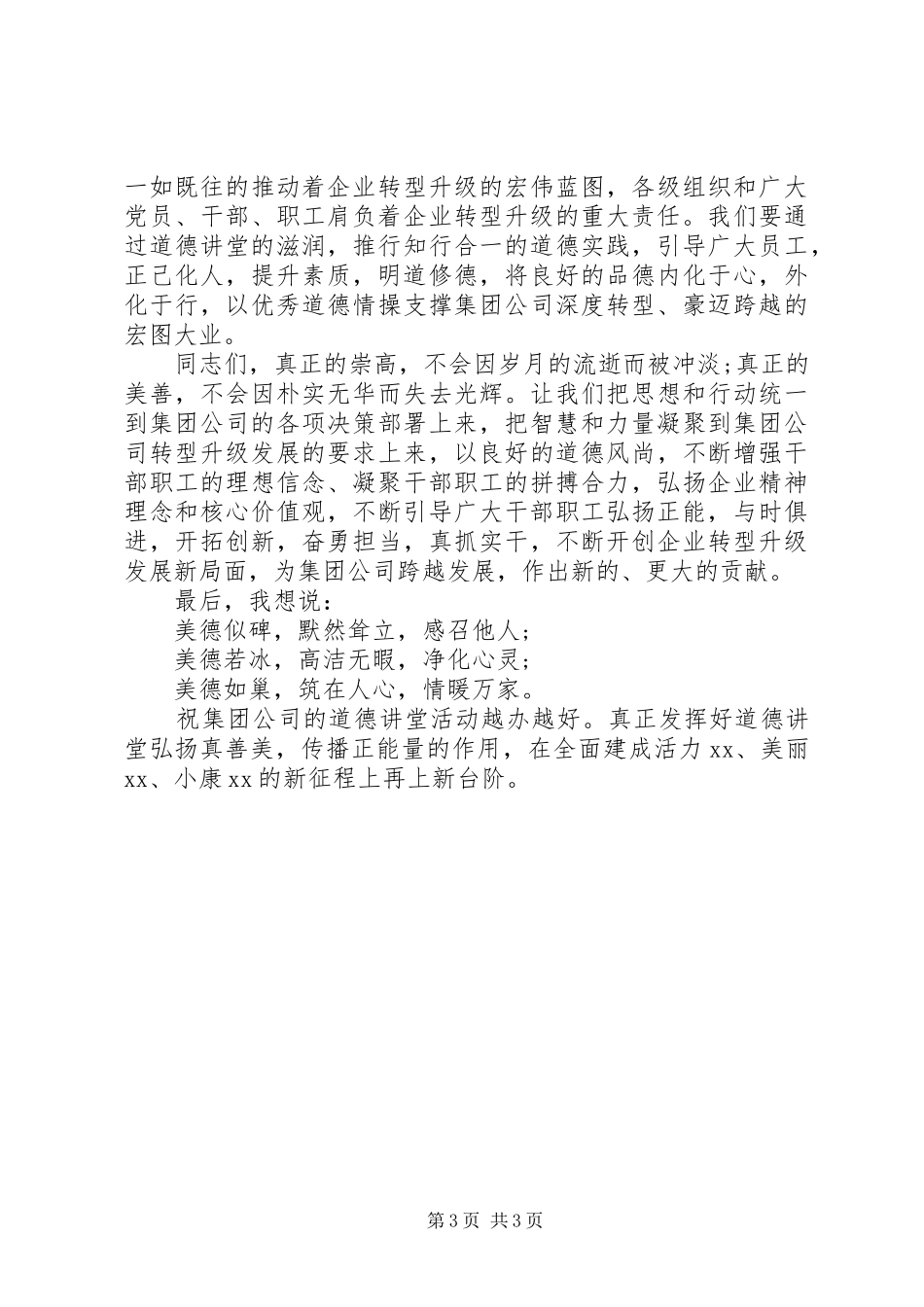 一如既往的推动着企业转型升级的宏伟蓝图，各级组织和广大党员、干部、职工肩负着企业转型升级的重大责任。我们要通过道德讲堂的滋润，推行知行合一的道德实践，引导广大员工，正己化人，提升素质，明道修德，将良好的品德内化于心，外化于行，以优秀道德情操支撑集团公司深度转型、豪迈跨越的宏图大业。

同志们，真正的崇高，不会因岁月的流逝而被冲淡;真正的美善，不会因朴实无华而失去光辉。让我们把思想和行动统一到集团公司的各项决策部署上来，把智慧和力量凝聚到集团公司转型升级发展的要求上来，以良好的道德风尚，不断增强干部职工的理想信念、凝聚干部职工的拼搏合力，弘扬企业精神理念和核心价值观，不断引导广大干部职工弘扬正能，与时俱进，开拓创新，奋勇担当，真抓实干，不断开创企业转型升级发展新局面，为集团公司跨越发展，作出新的、更大的贡献。

最后，我想说：

美德似碑，默然耸立，感召他人;

美德若冰，高洁无暇，净化心灵;

美德如巢，筑在人心，情暖万家。

祝集团公司的道德讲堂活动越办越好。真正发挥好道德讲堂弘扬真善美，传播正能量的作用，在全面建成活力xx、美丽xx、小康xx的新征程上再上新台阶。

第3页 共3页